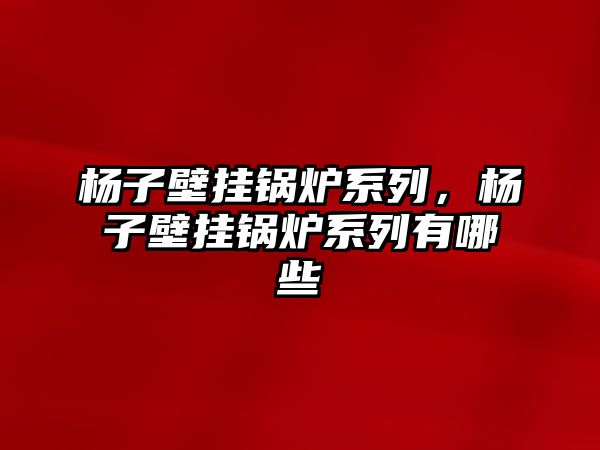 杨子壁挂锅炉系列，杨子壁挂锅炉系列有哪些